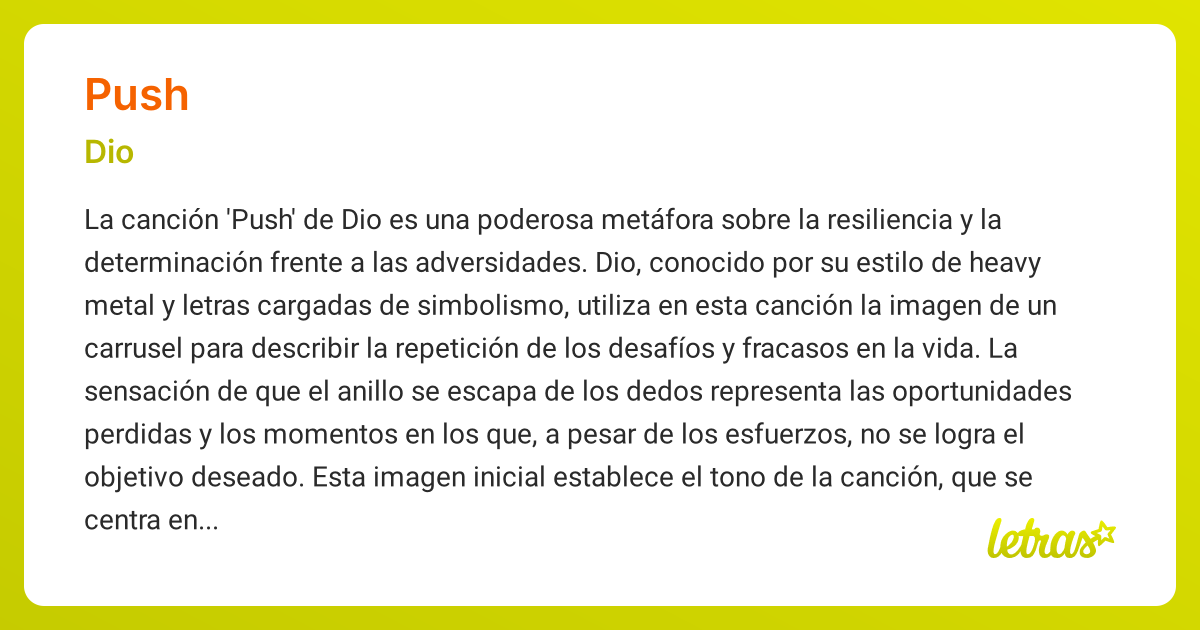 Push

Dio

La canción 'Push' de Dio es una poderosa metáfora sobre la resiliencia y la determinación frente a las adversidades. Dio, conocido por su estilo de heavy metal y letras cargadas de simbolismo, utiliza en esta canción la imagen de un carrusel para describir la repetición de los desafíos y fracasos en la vida. La sensación de que el anillo se escapa de los dedos representa las oportunidades perdidas y los momentos en los que, a pesar de los esfuerzos, no se logra el objetivo deseado. Esta imagen inicial establece el tono de la canción, que se centra en...

letras